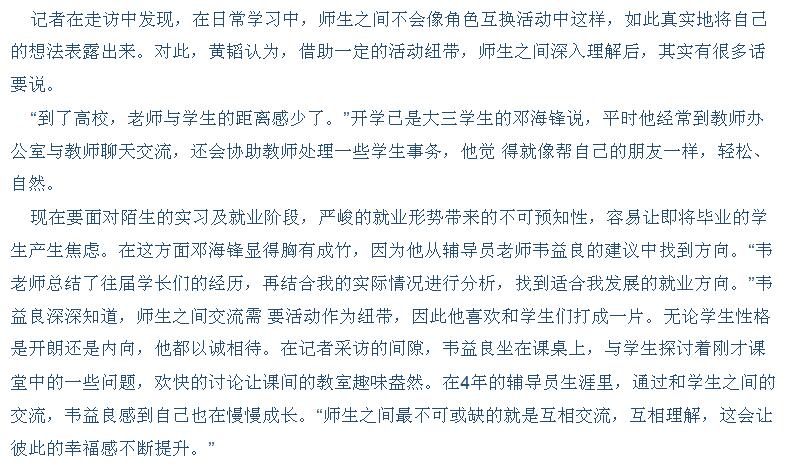 记者在走访中发现，在日常学习中，师生之间不会像角色互换活动中这样，如此真实地将自己的想法表露出来。对此，黄韬认为，借助一定的活动纽带，师生之间深入理解后，其实有很多话要说。

“到了高校，老师与学生的距离感少了。”开学已是大三学生的邓海锋说，平时他经常到教师办公室与教师聊天交流，还会协助教师处理一些学生事务，他觉 得就像帮自己的朋友一样，轻松、自然。

现在要面对陌生的实习及就业阶段，严峻的就业形势带来的不可预知性，容易让即将毕业的学生产生焦虑。在这方面邓海锋显得胸有成竹，因为他从辅导员老师韦益良的建议中找到方向。“韦老师总结了往届学长们的经历，再结合我的实际情况进行分析，找到适合我发展的就业方向。”韦益良深深知道，师生之间交流需 要活动作为纽带，因此他喜欢和学生们打成一片。无论学生性格是开朗还是内向，他都以诚相待。在记者采访的间隙，韦益良坐在课桌上，与学生探讨着刚才课堂中的一些问题，欢快的讨论让课间的教室趣味盎然。在4年的辅导员生涯里，通过和学生之间的交流，韦益良感到自己也在慢慢成长。“师生之间最不可或缺的就是互相交流，互相理解，这会让彼此的幸福感不断提升。”